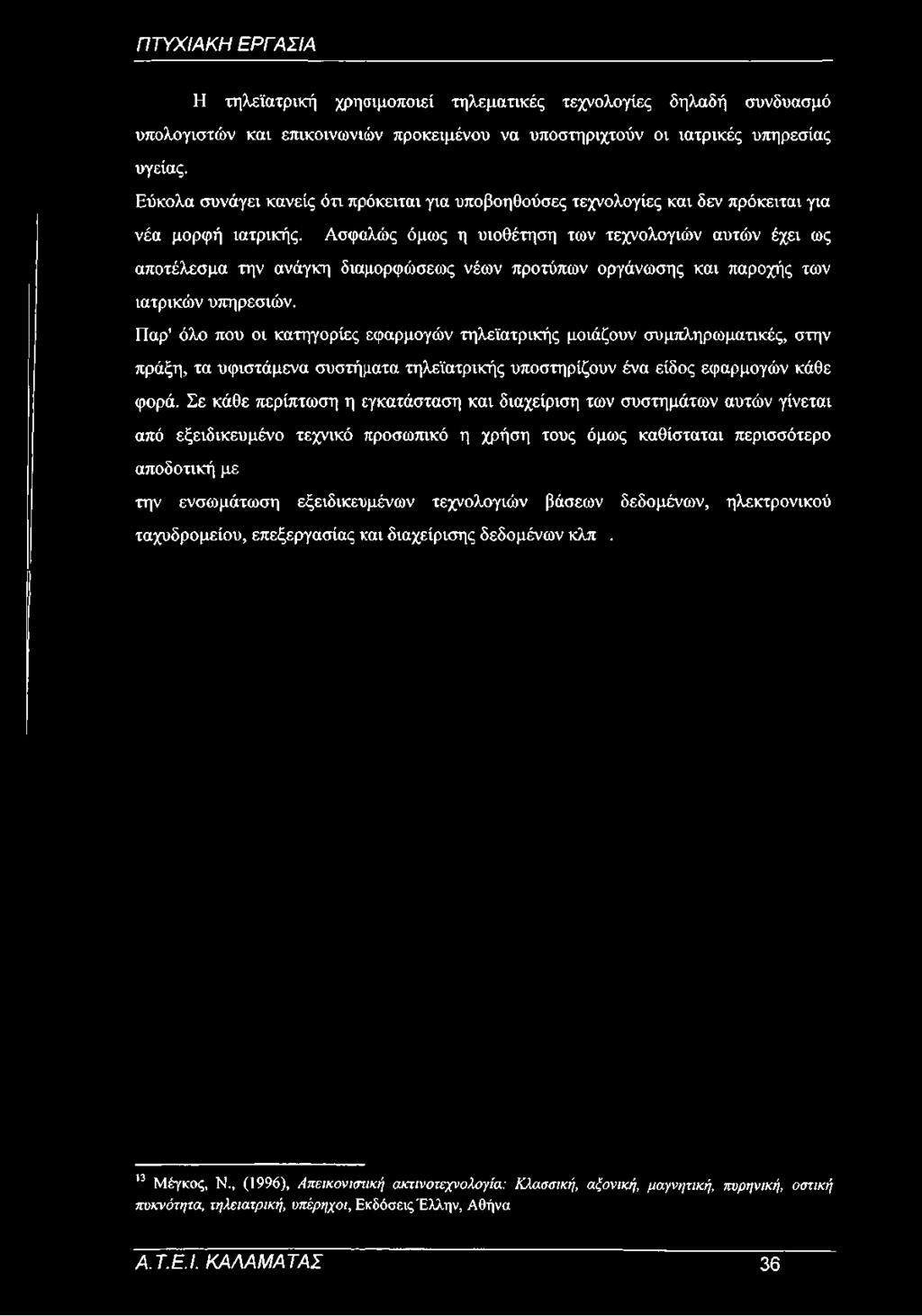 ΠΤΥΧΙΑΚΗ ΕΡΓΑΣΙΑ

Η τηλεϊατρική χρησιμοποιεί τηλεματικές τεχνολογίες δηλαδή συνδυασμό υπολογιστών και επικοινωνιών προκειμένου να υποστηριχτούν οι ιατρικές υπηρεσίας υγείας.

Εύκολα συνάγει κανείς ότι πρόκειται για υποβοηθούσες τεχνολογίες και δεν πρόκειται για νέα μορφή ιατρικής. Ασφαλώς όμως η υιοθέτηση των τεχνολογιών αυτών έχει ως αποτέλεσμα την ανάγκη διαμορφώσεως νέων προτύπων οργάνωσης και παροχής των ιατρικών υπηρεσιών.

Παρ' όλο που οι κατηγορίες εφαρμογών τηλεϊατρικής μοιάζουν συμπληρωματικές, στην πράξη, τα υφιστάμενα συστήματα τηλεϊατρικής υποστηρίζουν ένα είδος εφαρμογών κάθε φορά. Σε κάθε περίπτωση η εγκατάσταση και διαχείριση των συστημάτων αυτών γίνεται από εξειδικευμένο τεχνικό προσωπικό η χρήση τους όμως καθίσταται περισσότερο αποδοτική με

την ενσωμάτωση εξειδικευμένων τεχνολογιών βάσεων δεδομένων, ηλεκτρονικού ταχυδρομείου, επεξεργασίας και διαχείρισης δεδομένων κλπ .

$^{13}$ Μέγκος, Ν., (1996), Απεικονιστική ακτινοτεχνολογία: Κλασσική, αξονική, μαγνητική, πυρηνική, οστική πυκνότητα, τηλειατρική, υπέρηχοι, Εκδόσεις Έλλην, Αθήνα

Α.Τ.Ε.Ι. ΚΑΛΑΜΑΤΑΣ 36